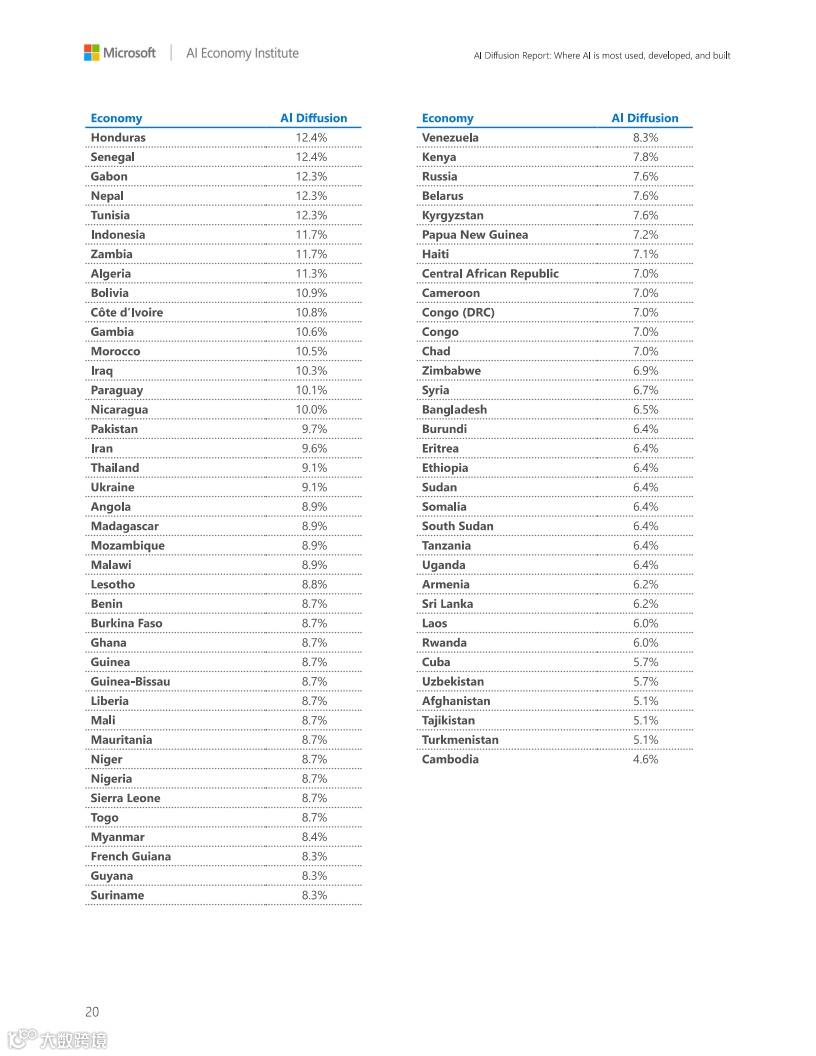 Microsoft | AI Economy Institute

AI Diffusion Report: Where AI is most used, developed, and built

| Economy | AI Diffusion |
|---|---|
| Honduras | 12.4% |
| Senegal | 12.4% |
| Gabon | 12.3% |
| Nepal | 12.3% |
| Tunisia | 12.3% |
| Indonesia | 11.7% |
| Zambia | 11.7% |
| Algeria | 11.3% |
| Bolivia | 10.9% |
| Côte d'Ivoire | 10.8% |
| Gambia | 10.6% |
| Morocco | 10.5% |
| Iraq | 10.3% |
| Paraguay | 10.1% |
| Nicaragua | 10.0% |
| Pakistan | 9.7% |
| Iran | 9.6% |
| Thailand | 9.1% |
| Ukraine | 9.1% |
| Angola | 8.9% |
| Madagascar | 8.9% |
| Mozambique | 8.9% |
| Malawi | 8.9% |
| Lesotho | 8.8% |
| Benin | 8.7% |
| Burkina Faso | 8.7% |
| Ghana | 8.7% |
| Guinea | 8.7% |
| Guinea-Bissau | 8.7% |
| Liberia | 8.7% |
| Mali | 8.7% |
| Mauritania | 8.7% |
| Niger | 8.7% |
| Nigeria | 8.7% |
| Sierra Leone | 8.7% |
| Togo | 8.7% |
| Myanmar | 8.4% |
| French Guiana | 8.3% |
| Guyana | 8.3% |
| Suriname | 8.3% |

| Economy | AI Diffusion |
|---|---|
| Venezuela | 8.3% |
| Kenya | 7.8% |
| Russia | 7.6% |
| Belarus | 7.6% |
| Kyrgyzstan | 7.6% |
| Papua New Guinea | 7.2% |
| Haiti | 7.1% |
| Central African Republic | 7.0% |
| Cameroon | 7.0% |
| Congo (DRC) | 7.0% |
| Congo | 7.0% |
| Chad | 7.0% |
| Zimbabwe | 6.9% |
| Syria | 6.7% |
| Bangladesh | 6.5% |
| Burundi | 6.4% |
| Eritrea | 6.4% |
| Ethiopia | 6.4% |
| Sudan | 6.4% |
| Somalia | 6.4% |
| South Sudan | 6.4% |
| Tanzania | 6.4% |
| Uganda | 6.4% |
| Armenia | 6.2% |
| Sri Lanka | 6.2% |
| Laos | 6.0% |
| Rwanda | 6.0% |
| Cuba | 5.7% |
| Uzbekistan | 5.7% |
| Afghanistan | 5.1% |
| Tajikistan | 5.1% |
| Turkmenistan | 5.1% |
| Cambodia | 4.6% |

20

大数跨境